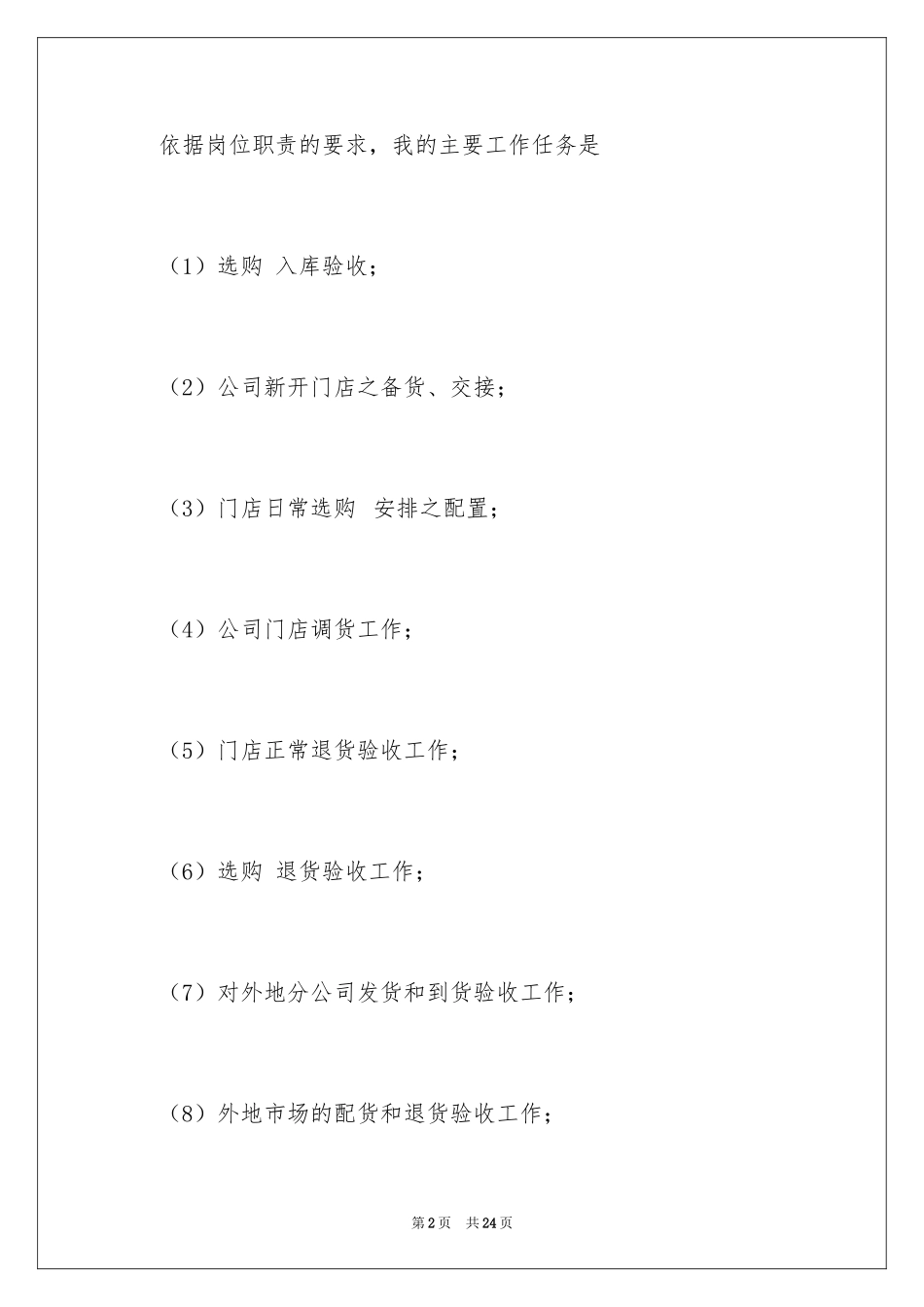 依据岗位职责的要求，我的主要工作任务是

（1）选购 入库验收；

（2）公司新开门店之备货、交接；

（3）门店日常选购 安排之配置；

（4）公司门店调货工作；

（5）门店正常退货验收工作；

（6）选购 退货验收工作；

（7）对外地分公司发货和到货验收工作；

（8）外地市场的配货和退货验收工作；

第2页 共24页